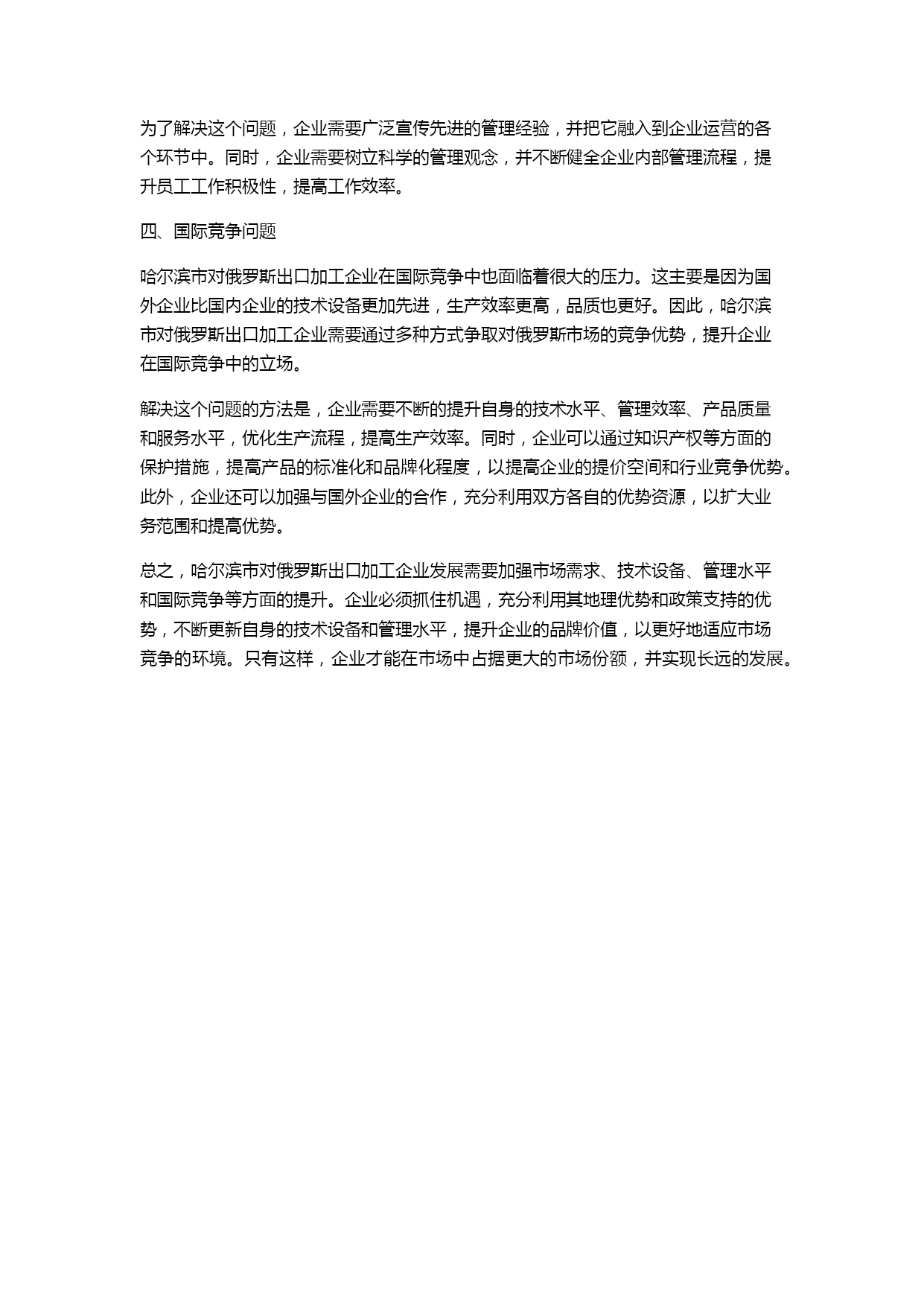 为了解决这个问题，企业需要广泛宣传先进的管理经验，并把它融入到企业运营的各个环节中。同时，企业需要树立科学的管理观念，并不断健全企业内部管理流程，提升员工工作积极性，提高工作效率。

四、国际竞争问题

哈尔滨市对俄罗斯出口加工企业在国际竞争中也面临着很大的压力。这主要是因为国外企业比国内企业的技术设备更加先进，生产效率更高，品质也更好。因此，哈尔滨市对俄罗斯出口加工企业需要通过多种方式争取对俄罗斯市场的竞争优势，提升企业在国际竞争中的立场。

解决这个问题的方法是，企业需要不断的提升自身的技术水平、管理效率、产品质量和服务水平，优化生产流程，提高生产效率。同时，企业可以通过知识产权等方面的保护措施，提高产品的标准化和品牌化程度，以提高企业的提价空间和行业竞争优势。此外，企业还可以加强与国外企业的合作，充分利用双方各自的优势资源，以扩大业务范围和提高优势。

总之，哈尔滨市对俄罗斯出口加工企业发展需要加强市场需求、技术设备、管理水平和国际竞争等方面的提升。企业必须抓住机遇，充分利用其地理优势和政策支持的优势，不断更新自身的技术设备和管理水平，提升企业的品牌价值，以更好地适应市场竞争的环境。只有这样，企业才能在市场中占据更大的市场份额，并实现长远的发展。